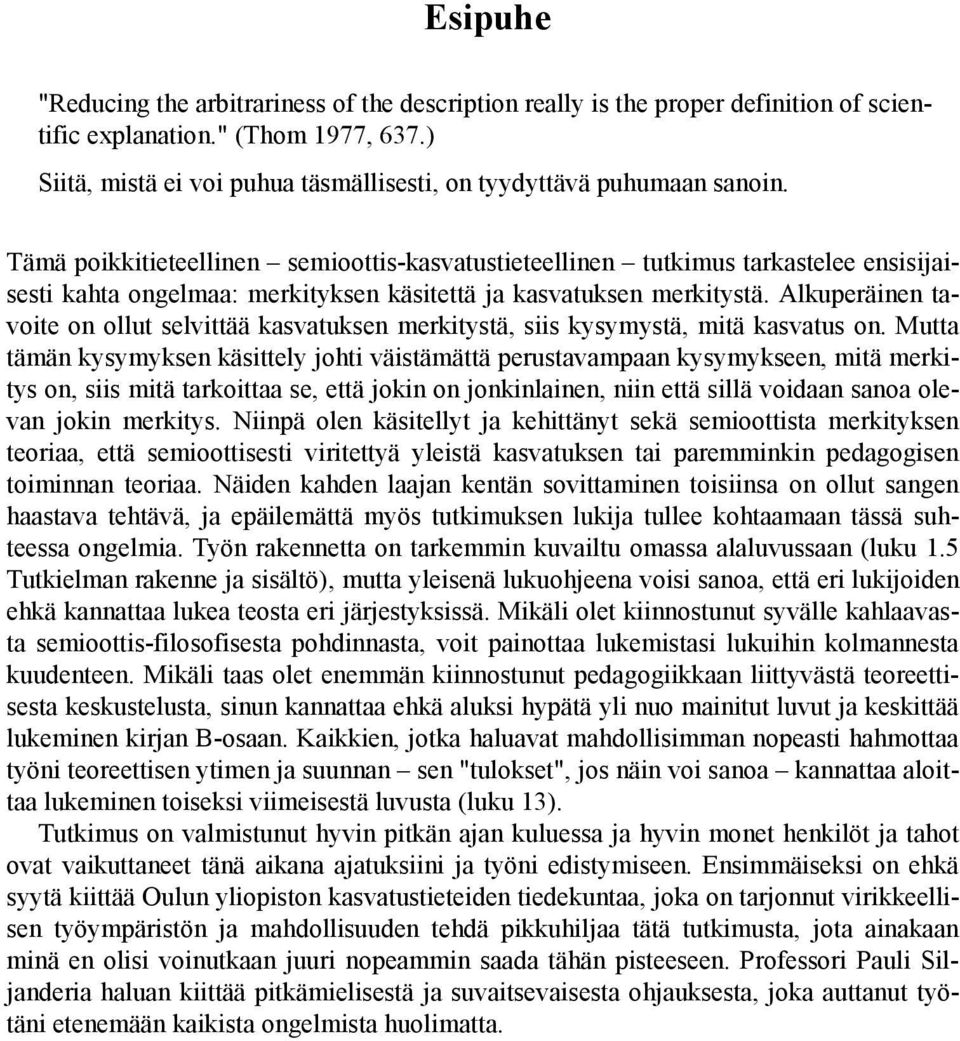 Esipuhe

"Reducing the arbitrariness of the description really is the proper definition of scientific explanation." (Thom 1977, 637.)

Siitä, mistä ei voi puhua täsmällisesti, on tyydyttävä puhumaan sanoin.

Tämä poikkitieteellinen – semioottis-kasvatustieteellinen – tutkimus tarkastelee ensisijaisesti kahta ongelmaa: merkityksen käsitettä ja kasvatuksen merkitystä. Alkuperäinen tavoite on ollut selvittää kasvatuksen merkitystä, siis kysymystä, mitä kasvatus on. Mutta tämän kysymyksen käsittely johti väistämättä perustavampaan kysymykseen, mitä merkitys on, siis mitä tarkoittaa se, että jokin on jonkinlainen, niin että sillä voidaan sanoa olevan jokin merkitys. Niinpä olen käsitellyt ja kehittänyt sekä semioottista merkityksen teoriaa, että semioottisesti viritettyä yleistä kasvatuksen tai paremminkin pedagogisen toiminnan teoriaa. Näiden kahden laajan kentän sovittaminen toisiinsa on ollut sangen haastava tehtävä, ja epäilemättä myös tutkimuksen lukija tullee kohtaamaan tässä suhteessa ongelmia. Työn rakennetta on tarkemmin kuvailtu omassa alaluvussaan (luku 1.5 Tutkielman rakenne ja sisältö), mutta yleisenä lukuohjeena voisi sanoa, että eri lukijoiden ehkä kannattaa lukea teosta eri järjestyksissä. Mikäli olet kiinnostunut syvälle kahlaavasta semioottis-filosofisesta pohdinnasta, voit painottaa lukemistasi lukuihin kolmannesta kuudenteen. Mikäli taas olet enemmän kiinnostunut pedagogiikkaan liittyvästä teoreettisesta keskustelusta, sinun kannattaa ehkä aluksi hypätä yli nuo mainitut luvut ja keskittää lukeminen kirjan B-osaan. Kaikkien, jotka haluavat mahdollisimman nopeasti hahmottaa työni teoreettisen ytimen ja suunnan – sen "tulokset", jos näin voi sanoa – kannattaa aloittaa lukeminen toiseksi viimeisestä luvusta (luku 13).

Tutkimus on valmistunut hyvin pitkän ajan kuluessa ja hyvin monet henkilöt ja tahot ovat vaikuttaneet tänä aikana ajatuksiini ja työni edistymiseen. Ensimmäiseksi on ehkä syytä kiittää Oulun yliopiston kasvatustieteiden tiedekuntaa, joka on tarjonnut virikkeellisen työympäristön ja mahdollisuuden tehdä pikkuhiljaa tätä tutkimusta, jota ainakaan minä en olisi voinutkaan juuri nopeammin saada tähän pisteeseen. Professori Pauli Siljanderia haluan kiittää pitkämielisestä ja suvaitsevaisesta ohjauksesta, joka auttanut työtäni etenemään kaikista ongelmista huolimatta.